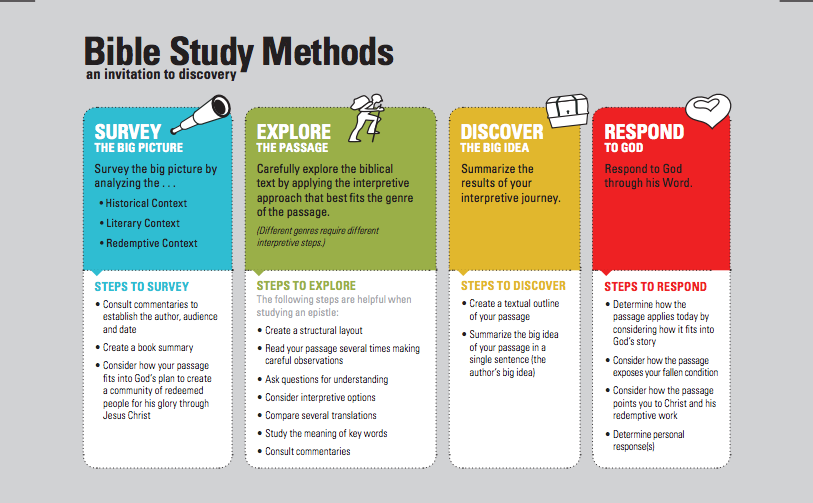 Bible Study Methods
an invitation to discovery

SURVEY
THE BIG PICTURE

Survey the big picture by analyzing the . . .

• Historical Context
• Literary Context
• Redemptive Context

STEPS TO SURVEY

• Consult commentaries to establish the author, audience and date
• Create a book summary
• Consider how your passage fits into God's plan to create a community of redeemed people for his glory through Jesus Christ

EXPLORE
THE PASSAGE

Carefully explore the biblical text by applying the interpretive approach that best fits the genre of the passage.

(Different genres require different interpretive steps.)

STEPS TO EXPLORE

The following steps are helpful when studying an epistle:

• Create a structural layout
• Read your passage several times making careful observations
• Ask questions for understanding
• Consider interpretive options
• Compare several translations
• Study the meaning of key words
• Consult commentaries

DISCOVER
THE BIG IDEA

Summarize the results of your interpretive journey.

STEPS TO DISCOVER

• Create a textual outline of your passage
• Summarize the big idea of your passage in a single sentence (the author's big idea)

RESPOND
TO GOD

Respond to God through his Word.

STEPS TO RESPOND

• Determine how the passage applies today by considering how it fits into God's story
• Consider how the passage exposes your fallen condition
• Consider how the passage points you to Christ and his redemptive work
• Determine personal response(s)